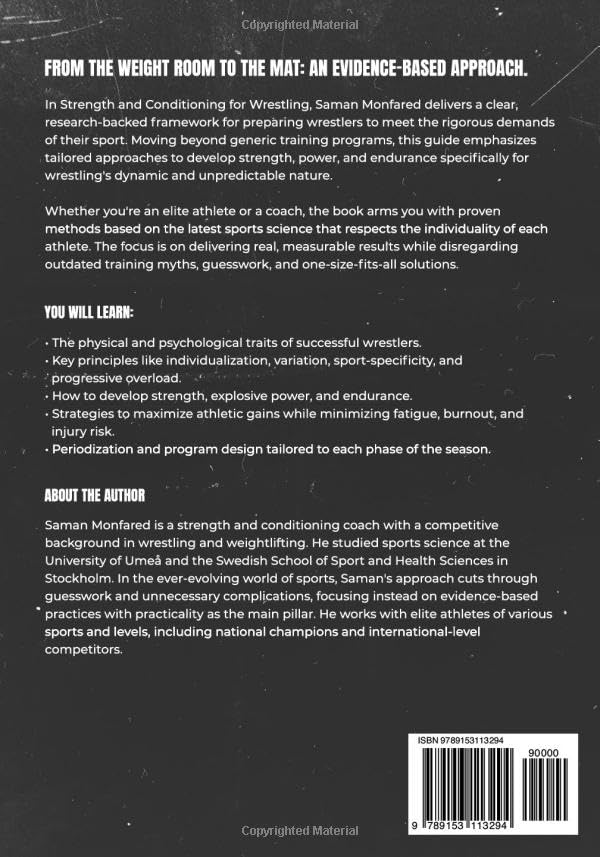 Copyrighted Material

FROM THE WEIGHT ROOM TO THE MAT: AN EVIDENCE-BASED APPROACH.

In Strength and Conditioning for Wrestling, Saman Monfared delivers a clear, research-backed framework for preparing wrestlers to meet the rigorous demands of their sport. Moving beyond generic training programs, this guide emphasizes tailored approaches to develop strength, power, and endurance specifically for wrestling's dynamic and unpredictable nature.

Whether you're an elite athlete or a coach, the book arms you with proven methods based on the latest sports science that respects the individuality of each athlete. The focus is on delivering real, measurable results while disregarding outdated training myths, guesswork, and one-size-fits-all solutions.

YOU WILL LEARN:

• The physical and psychological traits of successful wrestlers.
• Key principles like individualization, variation, sport-specificity, and progressive overload.
• How to develop strength, explosive power, and endurance.
• Strategies to maximize athletic gains while minimizing fatigue, burnout, and injury risk.
• Periodization and program design tailored to each phase of the season.

ABOUT THE AUTHOR

Saman Monfared is a strength and conditioning coach with a competitive background in wrestling and weightlifting. He studied sports science at the University of Umeå and the Swedish School of Sport and Health Sciences in Stockholm. In the ever-evolving world of sports, Saman's approach cuts through guesswork and unnecessary complications, focusing instead on evidence-based practices with practicality as the main pillar. He works with elite athletes of various sports and levels, including national champions and international-level competitors.

ISBN 9789153113294

90000

9 789153 113294

Copyrighted Material